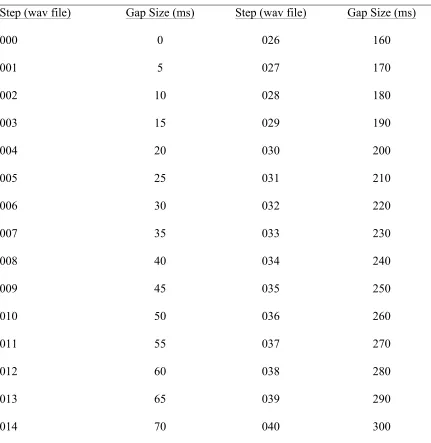 | Step (wav file) | Gap Size (ms) | Step (wav file) | Gap Size (ms) |
|---|---|---|---|
| 000 | 0 | 026 | 160 |
| 001 | 5 | 027 | 170 |
| 002 | 10 | 028 | 180 |
| 003 | 15 | 029 | 190 |
| 004 | 20 | 030 | 200 |
| 005 | 25 | 031 | 210 |
| 006 | 30 | 032 | 220 |
| 007 | 35 | 033 | 230 |
| 008 | 40 | 034 | 240 |
| 009 | 45 | 035 | 250 |
| 010 | 50 | 036 | 260 |
| 011 | 55 | 037 | 270 |
| 012 | 60 | 038 | 280 |
| 013 | 65 | 039 | 290 |
| 014 | 70 | 040 | 300 |